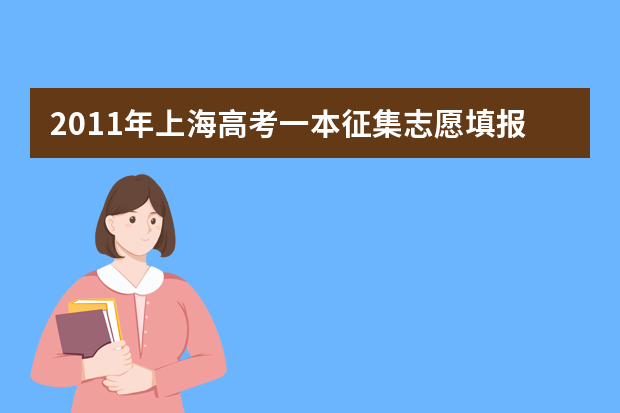 2011年上海高考一本征集志愿填报